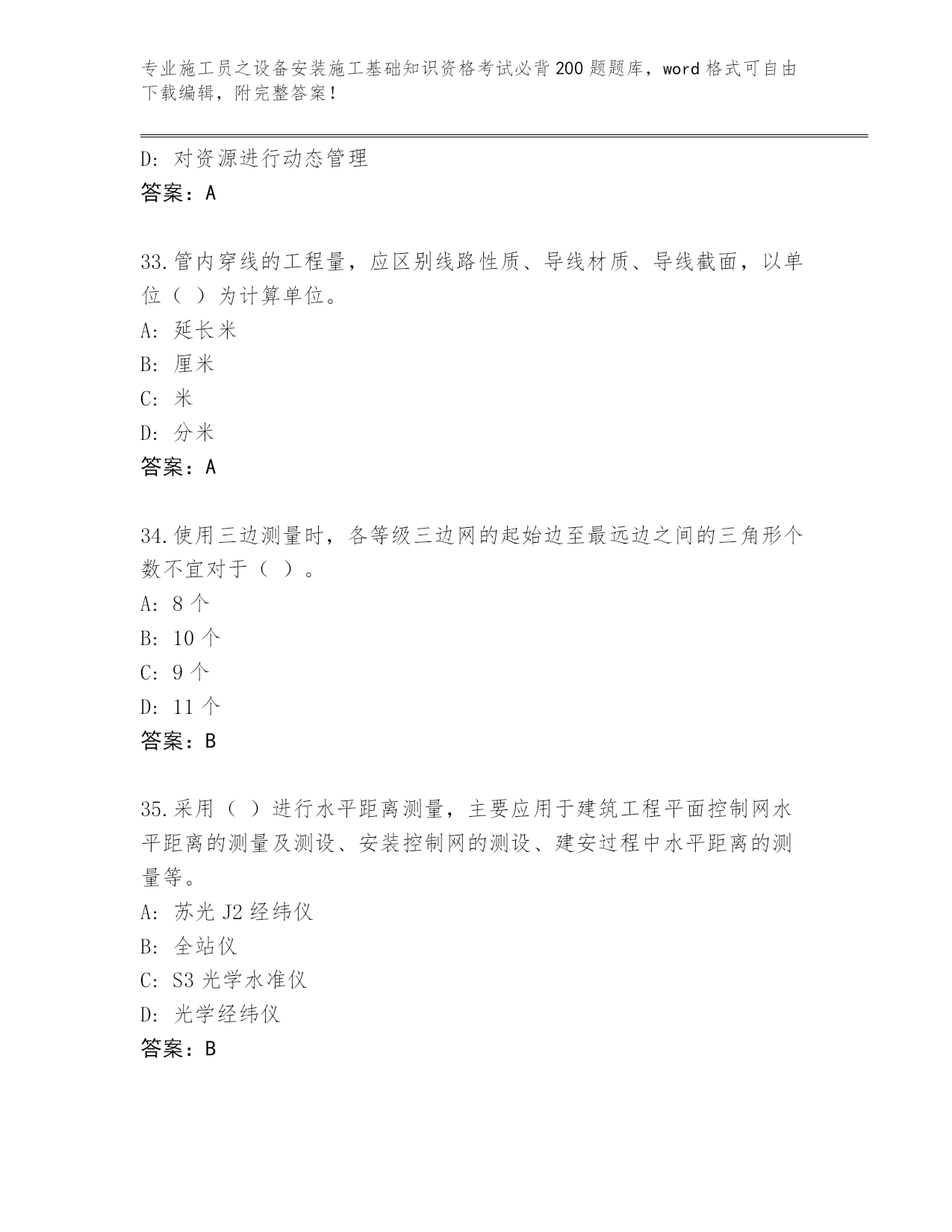 专业施工员之设备安装施工基础知识资格考试必背200题题库，word格式可自由下载编辑，附完整答案！

D: 对资源进行动态管理
答案：A

33.管内穿线的工程量，应区别线路性质、导线材质、导线截面，以单位（ ）为计算单位。
A: 延长米
B: 厘米
C: 米
D: 分米
答案：A

34.使用三边测量时，各等级三边网的起始边至最远边之间的三角形个数不宜对于（ ）。
A: 8个
B: 10个
C: 9个
D: 11个
答案：B

35.采用（ ）进行水平距离测量，主要应用于建筑工程平面控制网水平距离的测量及测设、安装控制网的测设、建安过程中水平距离的测量等。
A: 苏光J2经纬仪
B: 全站仪
C: S3光学水准仪
D: 光学经纬仪
答案：B